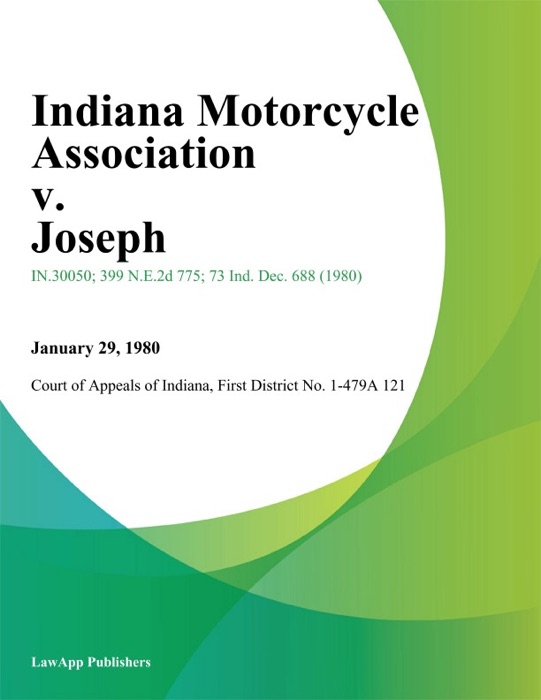 Indiana Motorcycle Association v. Joseph

IN.30050; 399 N.E.2d 775; 73 Ind. Dec. 688 (1980)

January 29, 1980

Court of Appeals of Indiana, First District No. 1-479A 121

LawApp Publishers